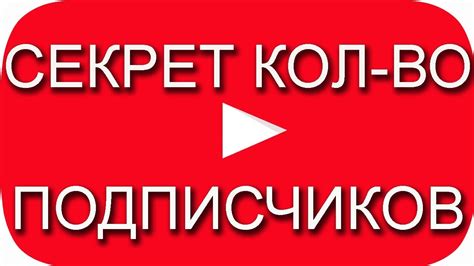 СЕКРЕТ КОЛ-ВО

ПОДПИСЧИКОВ